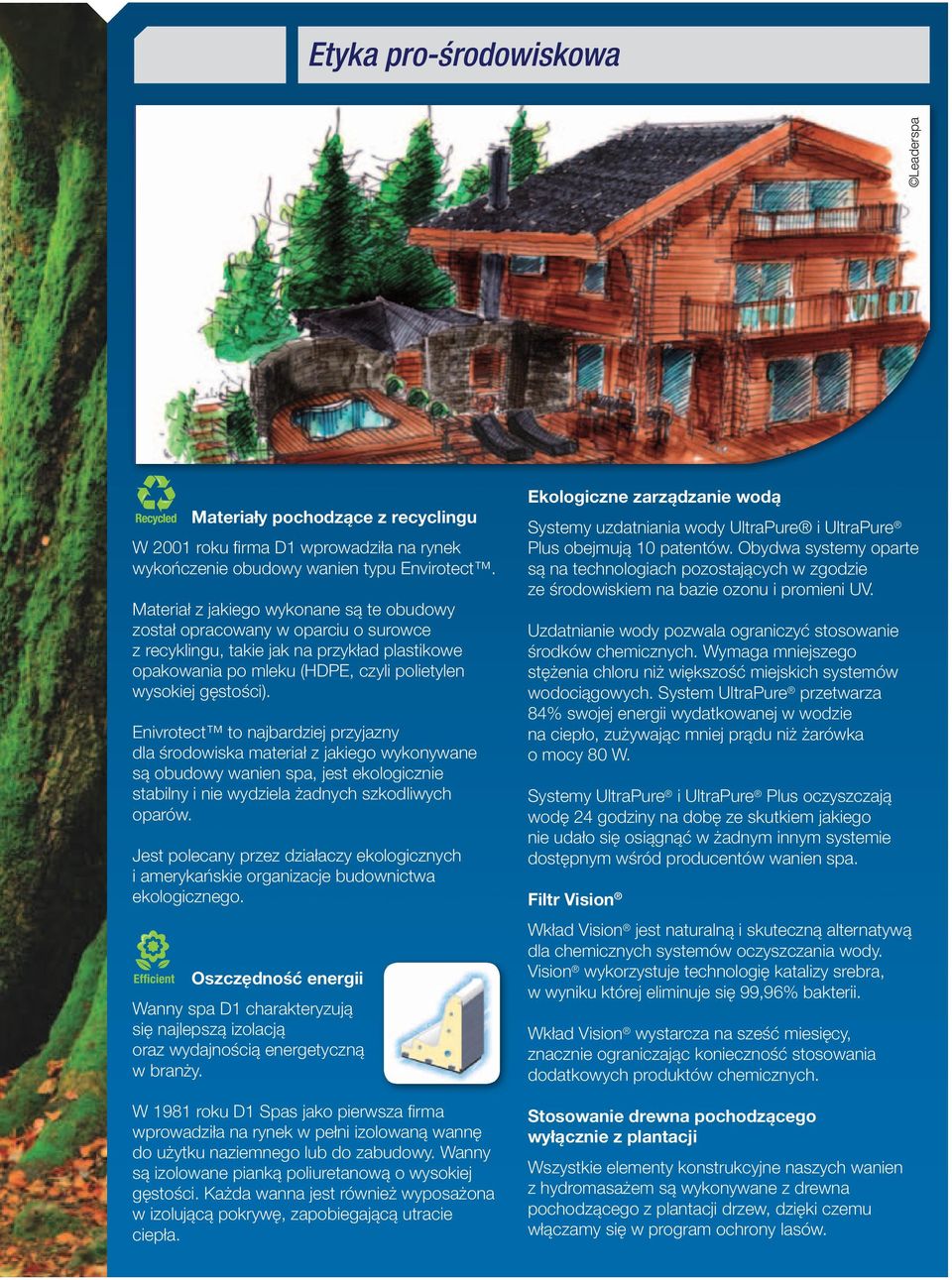 Etyka pro-środowiskowa

©Leaderspa

Recycled

Materiały pochodzące z recyclingu

W 2001 roku firma D1 wprowadziła na rynek wykończenie obudowy wanien typu Envirotect™.

Materiał z jakiego wykonane są te obudowy został opracowany w oparciu o surowce z recyklingu, takie jak na przykład plastikowe opakowania po mleku (HDPE, czyli polietylen wysokiej gęstości).

Enivrotect™ to najbardziej przyjazny dla środowiska materiał z jakiego wykonywane są obudowy wanien spa, jest ekologicznie stabilny i nie wydziela żadnych szkodliwych oparów.

Jest polecany przez działaczy ekologicznych i amerykańskie organizacje budownictwa ekologicznego.

Efficient

Oszczędność energii

Wanny spa D1 charakteryzują się najlepszą izolacją oraz wydajnością energetyczną w branży.

W 1981 roku D1 Spas jako pierwsza firma wprowadziła na rynek w pełni izolowaną wannę do użytku naziemnego lub do zabudowy. Wanny są izolowane pianką poliuretanową o wysokiej gęstości. Każda wanna jest również wyposażona w izolującą pokrywę, zapobiegającą utracie ciepła.

Ekologiczne zarządzanie wodą

Systemy uzdatniania wody UltraPure® i UltraPure® Plus obejmują 10 patentów. Obydwa systemy oparte są na technologiach pozostających w zgodzie ze środowiskiem na bazie ozonu i promieni UV.

Uzdatnianie wody pozwala ograniczyć stosowanie środków chemicznych. Wymaga mniejszego stężenia chloru niż większość miejskich systemów wodociągowych. System UltraPure® przetwarza 84% swojej energii wydatkowanej w wodzie na ciepło, zużywając mniej prądu niż żarówka o mocy 80 W.

Systemy UltraPure® i UltraPure® Plus oczyszczają wodę 24 godziny na dobę ze skutkiem jakiego nie udało się osiągnąć w żadnym innym systemie dostępnym wśród producentów wanien spa.

Filtr Vision®

Wkład Vision® jest naturalną i skuteczną alternatywą dla chemicznych systemów oczyszczania wody. Vision® wykorzystuje technologię katalizy srebra, w wyniku której eliminuje się 99,96% bakterii.

Wkład Vision® wystarcza na sześć miesięcy, znacznie ograniczając konieczność stosowania dodatkowych produktów chemicznych.

Stosowanie drewna pochodzącego wyłącznie z plantacji

Wszystkie elementy konstrukcyjne naszych wanien z hydromasażem są wykonywane z drewna pochodzącego z plantacji drzew, dzięki czemu włączamy się w program ochrony lasów.